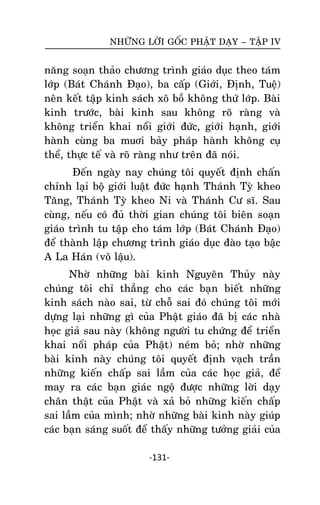 NHỮNG LỜI GỐC PHẬT DẠY – TẬP IV

năng soạn thảo chương trình giáo dục theo tám lớp (Bát Chánh Đạo), ba cấp (Giới, Định, Tuệ) nên kết tập kinh sách xô bồ không thứ lớp. Bài kinh trước, bài kinh sau không rõ ràng và không triển khai nổi giới đức, giới hạnh, giới hành cùng ba mươi bảy pháp hành không cụ thể, thực tế và rõ ràng như trên đã nói.

Đến ngày nay chúng tôi quyết định chấn chỉnh lại bộ giới luật đức hạnh Thánh Tỳ kheo Tăng, Thánh Tỳ kheo Ni và Thánh Cư sĩ. Sau cùng, nếu có đủ thời gian chúng tôi biên soạn giáo trình tu tập cho tám lớp (Bát Chánh Đạo) để thành lập chương trình giáo dục đào tạo bậc A La Hán (vô lậu).

Nhờ những bài kinh Nguyên Thủy này chúng tôi chỉ thẳng cho các bạn biết những kinh sách nào sai, từ chỗ sai đó chúng tôi mới dựng lại những gì của Phật giáo đã bị các nhà học giả sau này (không người tu chứng để triển khai nổi pháp của Phật) ném bỏ; nhờ những bài kinh này chúng tôi quyết định vạch trần những kiến chấp sai lầm của các học giả, để may ra các bạn giác ngộ được những lời dạy chân thật của Phật và xả bỏ những kiến chấp sai lầm của mình; nhờ những bài kinh này giúp các bạn sáng suốt để thấy những tưởng giải của

-131-